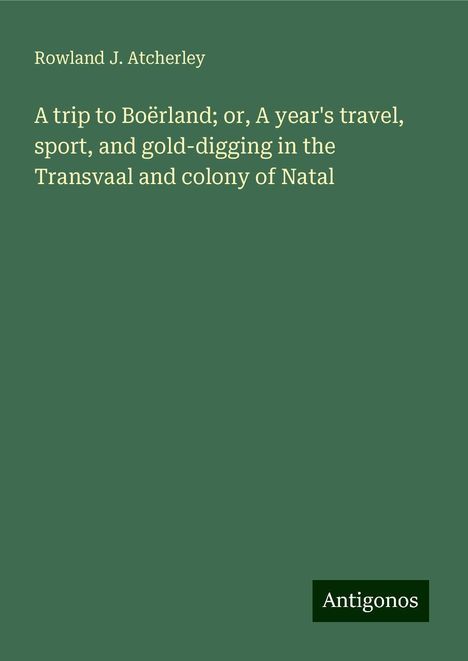 Rowland J. Atcherley

A trip to Boërland; or, A year's travel, sport, and gold-digging in the Transvaal and colony of Natal

Antigonos